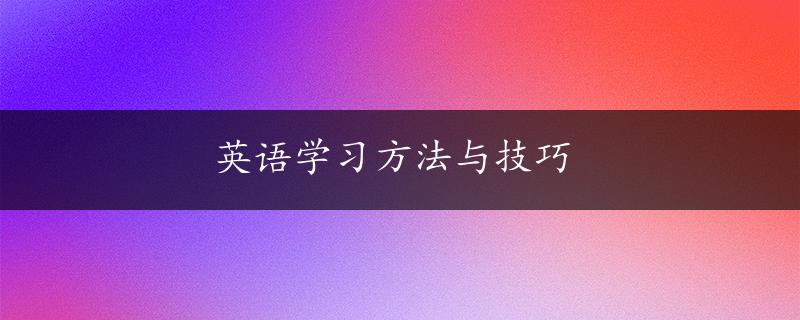 英语学习方法与技巧